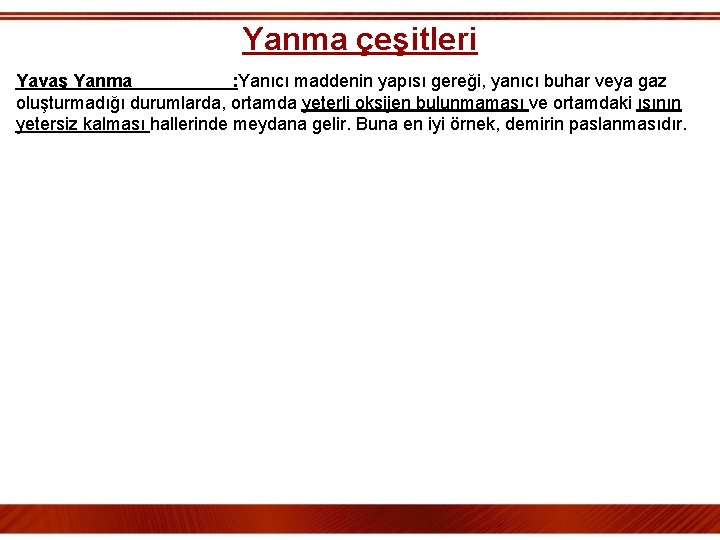 Yanma çeşitleri

Yavaş Yanma :Yanıcı maddenin yapısı gereği, yanıcı buhar veya gaz oluşturmadığı durumlarda, ortamda yeterli oksijen bulunmaması ve ortamdaki ısının yetersiz kalması hallerinde meydana gelir. Buna en iyi örnek, demirin paslanmasıdır.